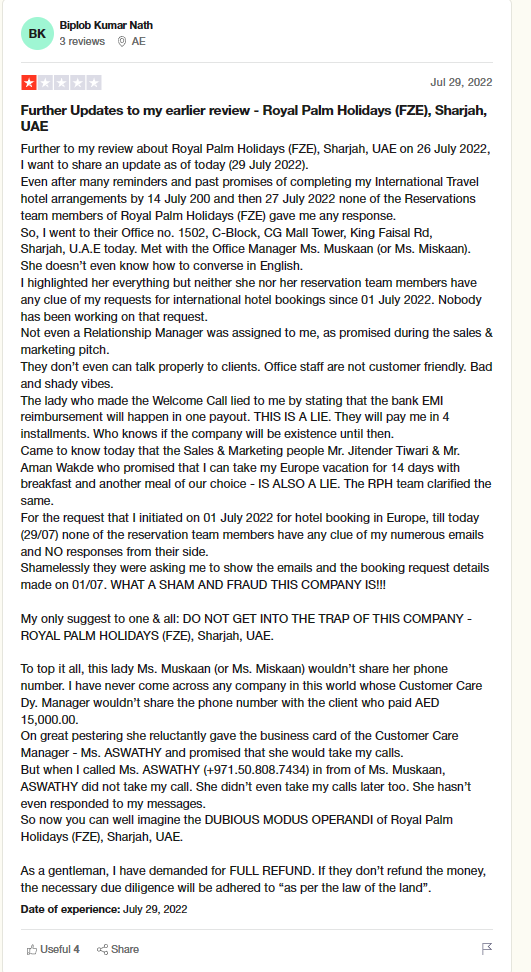 BK

Biplob Kumar Nath
3 reviews AE

Jul 29, 2022

Further Updates to my earlier review - Royal Palm Holidays (FZE), Sharjah, UAE

Further to my review about Royal Palm Holidays (FZE), Sharjah, UAE on 26 July 2022, I want to share an update as of today (29 July 2022).
Even after many reminders and past promises of completing my International Travel hotel arrangements by 14 July 200 and then 27 July 2022 none of the Reservations team members of Royal Palm Holidays (FZE) gave me any response.
So, I went to their Office no. 1502, C-Block, CG Mall Tower, King Faisal Rd, Sharjah, U.A.E today. Met with the Office Manager Ms. Muskaan (or Ms. Miskaan). She doesn't even know how to converse in English.
I highlighted her everything but neither she nor her reservation team members have any clue of my requests for international hotel bookings since 01 July 2022. Nobody has been working on that request.
Not even a Relationship Manager was assigned to me, as promised during the sales & marketing pitch.
They don't even can talk properly to clients. Office staff are not customer friendly. Bad and shady vibes.
The lady who made the Welcome Call lied to me by stating that the bank EMI reimbursement will happen in one payout. THIS IS A LIE. They will pay me in 4 installments. Who knows if the company will be existence until then.
Came to know today that the Sales & Marketing people Mr. Jitender Tiwari & Mr. Aman Wakde who promised that I can take my Europe vacation for 14 days with breakfast and another meal of our choice - IS ALSO A LIE. The RPH team clarified the same.
For the request that I initiated on 01 July 2022 for hotel booking in Europe, till today (29/07) none of the reservation team members have any clue of my numerous emails and NO responses from their side.
Shamelessly they were asking me to show the emails and the booking request details made on 01/07. WHAT A SHAM AND FRAUD THIS COMPANY IS!!!

My only suggest to one & all: DO NOT GET INTO THE TRAP OF THIS COMPANY - ROYAL PALM HOLIDAYS (FZE), Sharjah, UAE.

To top it all, this lady Ms. Muskaan (or Ms. Miskaan) wouldn't share her phone number. I have never come across any company in this world whose Customer Care Dy. Manager wouldn't share the phone number with the client who paid AED 15,000.00.
On great pestering she reluctantly gave the business card of the Customer Care Manager - Ms. ASWATHY and promised that she would take my calls.
But when I called Ms. ASWATHY (+971.50.808.7434) in from of Ms. Muskaan, ASWATHY did not take my call. She didn't even take my calls later too. She hasn't even responded to my messages.
So now you can well imagine the DUBIOUS MODUS OPERANDI of Royal Palm Holidays (FZE), Sharjah, UAE.

As a gentleman, I have demanded for FULL REFUND. If they don't refund the money, the necessary due diligence will be adhered to "as per the law of the land".

Date of experience: July 29, 2022

Useful 4 Share